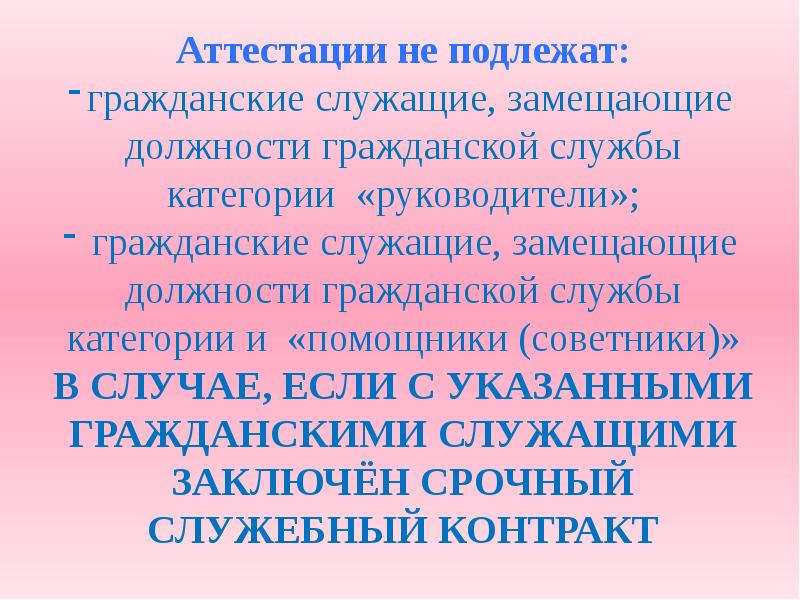 Аттестации не подлежат:
- гражданские служащие, замещающие должности гражданской службы категории «руководители»;
- гражданские служащие, замещающие должности гражданской службы категории и «помощники (советники)»
В СЛУЧАЕ, ЕСЛИ С УКАЗАННЫМИ ГРАЖДАНСКИМИ СЛУЖАЩИМИ ЗАКЛЮЧЁН СРОЧНЫЙ СЛУЖЕБНЫЙ КОНТРАКТ